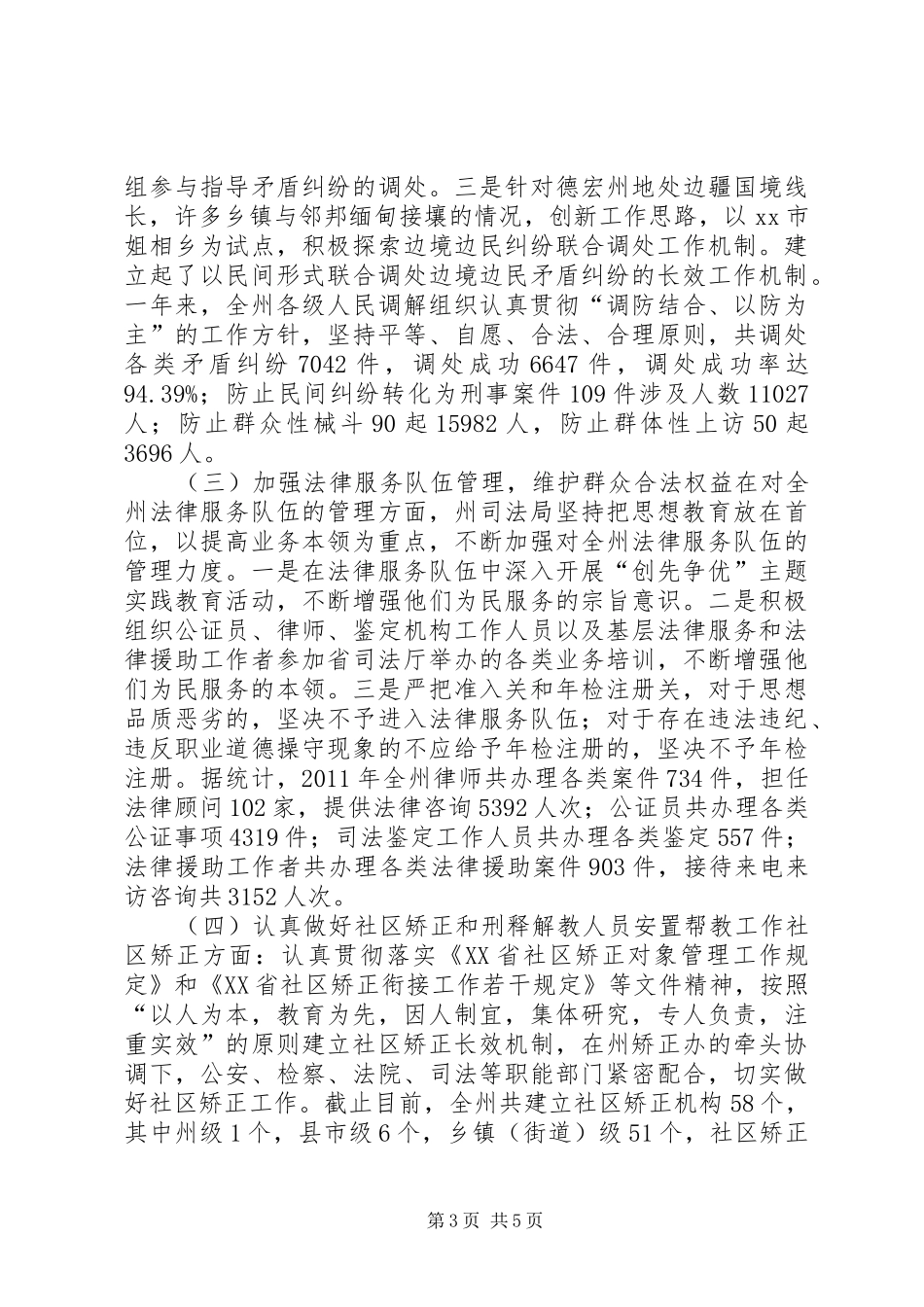 组参与指导矛盾纠纷的调处。三是针对德宏州地处边疆国境线长，许多乡镇与邻邦缅甸接壤的情况，创新工作思路，以xx市姐相乡为试点，积极探索边境边民纠纷联合调处工作机制。建立起了以民间形式联合调处边境边民矛盾纠纷的长效工作机制。一年来，全州各级人民调解组织认真贯彻“调防结合、以防为主”的工作方针，坚持平等、自愿、合法、合理原则，共调处各类矛盾纠纷7042件，调处成功6647件，调处成功率达94.39%；防止民间纠纷转化为刑事案件109件涉及人数11027人；防止群众性械斗90起15982人，防止群体性上访50起3696人。

（三）加强法律服务队伍管理，维护群众合法权益在对全州法律服务队伍的管理方面，州司法局坚持把思想教育放在首位，以提高业务本领为重点，不断加强对全州法律服务队伍的管理力度。一是在法律服务队伍中深入开展“创先争优”主题实践教育活动，不断增强他们为民服务的宗旨意识。二是积极组织公证员、律师、鉴定机构工作人员以及基层法律服务和法律援助工作者参加省司法厅举办的各类业务培训，不断增强他们为民服务的本领。三是严把准入关和年检注册关，对于思想品质恶劣的，坚决不予进入法律服务队伍；对于存在违法违纪、违反职业道德操守现象的不应给予年检注册的，坚决不予年检注册。据统计，2011年全州律师共办理各类案件734件，担任法律顾问102家，提供法律咨询5392人次；公证员共办理各类公证事项4319件；司法鉴定工作人员共办理各类鉴定557件；法律援助工作者共办理各类法律援助案件903件，接待来电来访咨询共3152人次。

（四）认真做好社区矫正和刑释解教人员安置帮教工作社区矫正方面：认真贯彻落实《XX省社区矫正对象管理工作规定》和《XX省社区矫正衔接工作若干规定》等文件精神，按照“以人为本，教育为先，因人制宜，集体研究，专人负责，注重实效”的原则建立社区矫正长效机制，在州矫正办的牵头协调下，公安、检察、法院、司法等职能部门紧密配合，切实做好社区矫正工作。截止目前，全州共建立社区矫正机构58个，其中州级1个，县市级6个，乡镇（街道）级51个，社区矫正

第3页 共5页